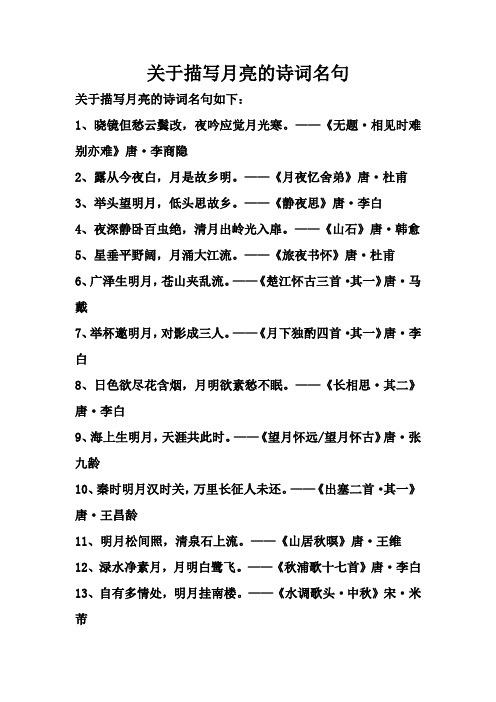 关于描写月亮的诗词名句

关于描写月亮的诗词名句如下：

1、晓镜但愁云鬓改，夜吟应觉月光寒。——《无题·相见时难别亦难》唐·李商隐

2、露从今夜白，月是故乡明。——《月夜忆舍弟》唐·杜甫

3、举头望明月，低头思故乡。——《静夜思》唐·李白

4、夜深静卧百虫绝，清月出岭光入扉。——《山石》唐·韩愈

5、星垂平野阔，月涌大江流。——《旅夜书怀》唐·杜甫

6、广泽生明月，苍山夹乱流。——《楚江怀古三首·其一》唐·马戴

7、举杯邀明月，对影成三人。——《月下独酌四首·其一》唐·李白

8、日色欲尽花含烟，月明欲素愁不眠。——《长相思·其二》唐·李白

9、海上生明月，天涯共此时。——《望月怀远/望月怀古》唐·张九龄

10、秦时明月汉时关，万里长征人未还。——《出塞二首·其一》唐·王昌龄

11、明月松间照，清泉石上流。——《山居秋暝》唐·王维

12、渌水净素月，月明白鹭飞。——《秋浦歌十七首》唐·李白

13、自有多情处，明月挂南楼。——《水调歌头·中秋》宋·米芾